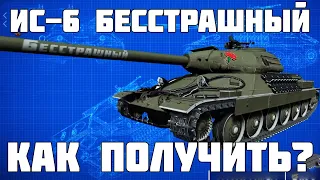 ИС-6 БЕССТРАШНЫЙ

Бесстрашный

КАК ПОЛУЧИТЬ?